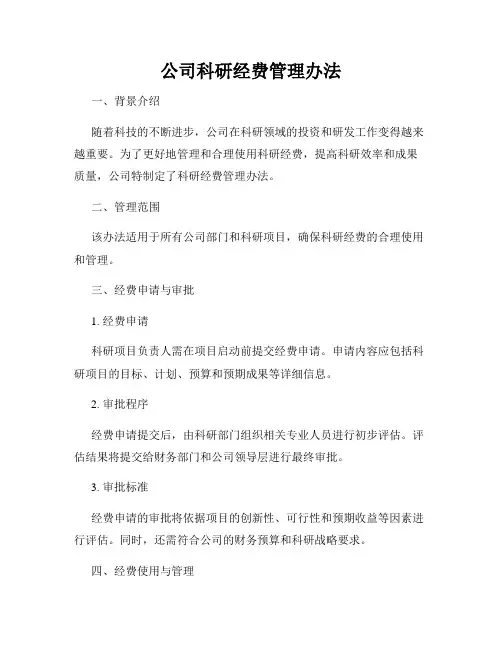 公司科研经费管理办法

一、背景介绍

随着科技的不断进步，公司在科研领域的投资和研发工作变得越来越重要。为了更好地管理和合理使用科研经费，提高科研效率和成果质量，公司特制定了科研经费管理办法。

二、管理范围

该办法适用于所有公司部门和科研项目，确保科研经费的合理使用和管理。

三、经费申请与审批

1. 经费申请

科研项目负责人需在项目启动前提交经费申请。申请内容应包括科研项目的目标、计划、预算和预期成果等详细信息。

2. 审批程序

经费申请提交后，由科研部门组织相关专业人员进行初步评估。评估结果将提交给财务部门和公司领导层进行最终审批。

3. 审批标准

经费申请的审批将依据项目的创新性、可行性和预期收益等因素进行评估。同时，还需符合公司的财务预算和科研战略要求。

四、经费使用与管理